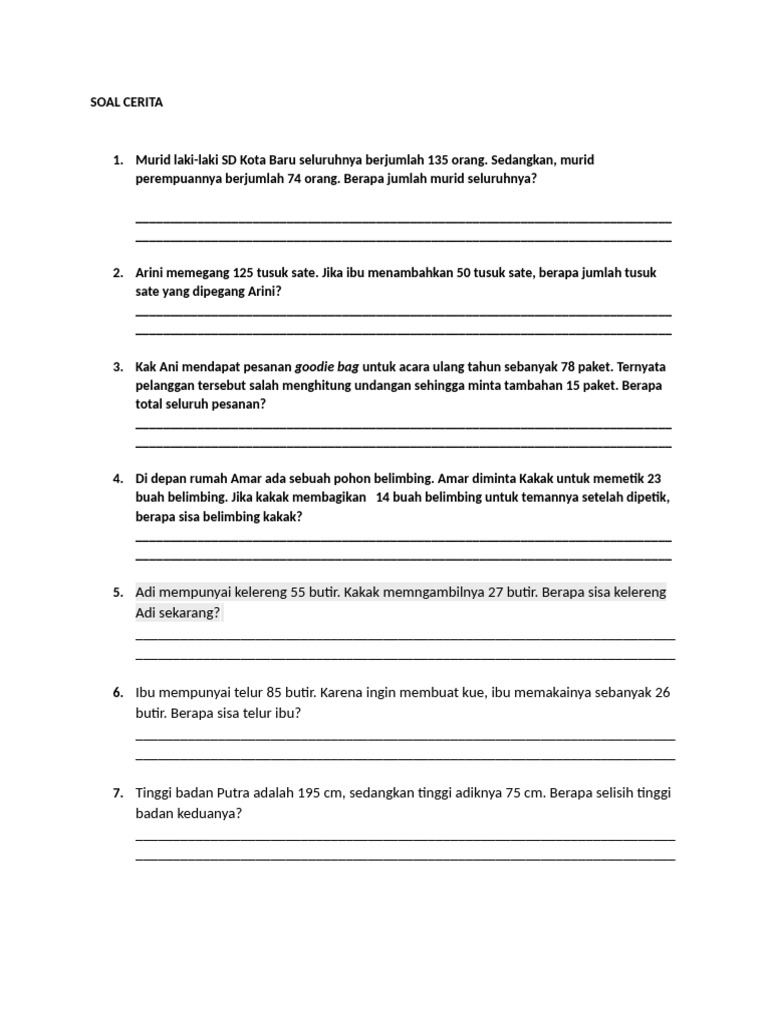 SOAL CERITA

1. Murid laki-laki SD Kota Baru seluruhnya berjumlah 135 orang. Sedangkan, murid perempuannya berjumlah 74 orang. Berapa jumlah murid seluruhnya?

2. Arini memegang 125 tusuk sate. Jika ibu menambahkan 50 tusuk sate, berapa jumlah tusuk sate yang dipegang Arini?

3. Kak Ani mendapat pesanan goodie bag untuk acara ulang tahun sebanyak 78 paket. Ternyata pelanggan tersebut salah menghitung undangan sehingga minta tambahan 15 paket. Berapa total seluruh pesanan?

4. Di depan rumah Amar ada sebuah pohon belimbing. Amar diminta Kakak untuk memetik 23 buah belimbing. Jika kakak membagikan 14 buah belimbing untuk temannya setelah dipetik, berapa sisa belimbing kakak?

5. Adi mempunyai kelereng 55 butir. Kakak memngambilnya 27 butir. Berapa sisa kelereng Adi sekarang?

6. Ibu mempunyai telur 85 butir. Karena ingin membuat kue, ibu memakainya sebanyak 26 butir. Berapa sisa telur ibu?

7. Tinggi badan Putra adalah 195 cm, sedangkan tinggi adiknya 75 cm. Berapa selisih tinggi badan keduanya?